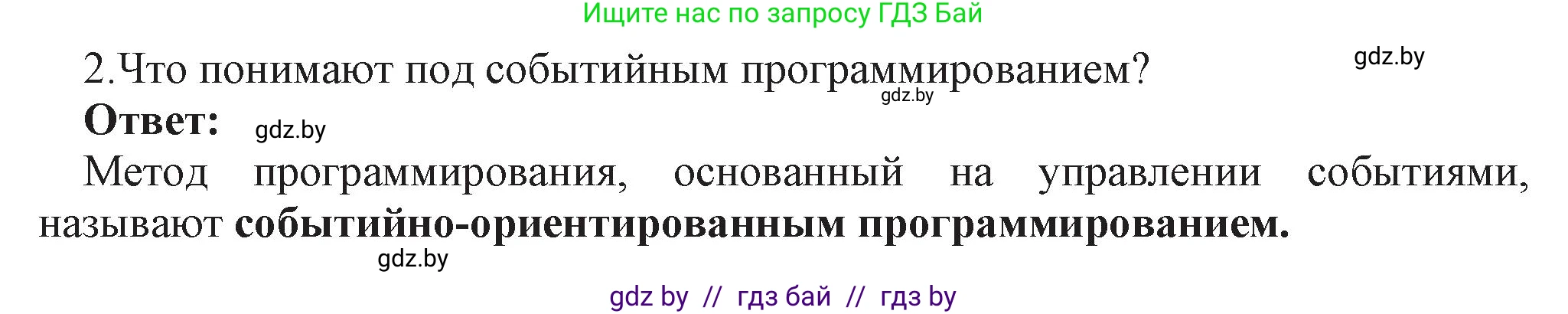 Ищите нас по запросу ГДЗ Бай

2.Что понимают под событийным программированием?

gdz.by

gdz.by

Ответ:

gdz.by

Метод программирования, основанный на управлении событиями, называют событийно-ориентированным программированием.

gdz.by

gdz by // гдз бай // гдз by